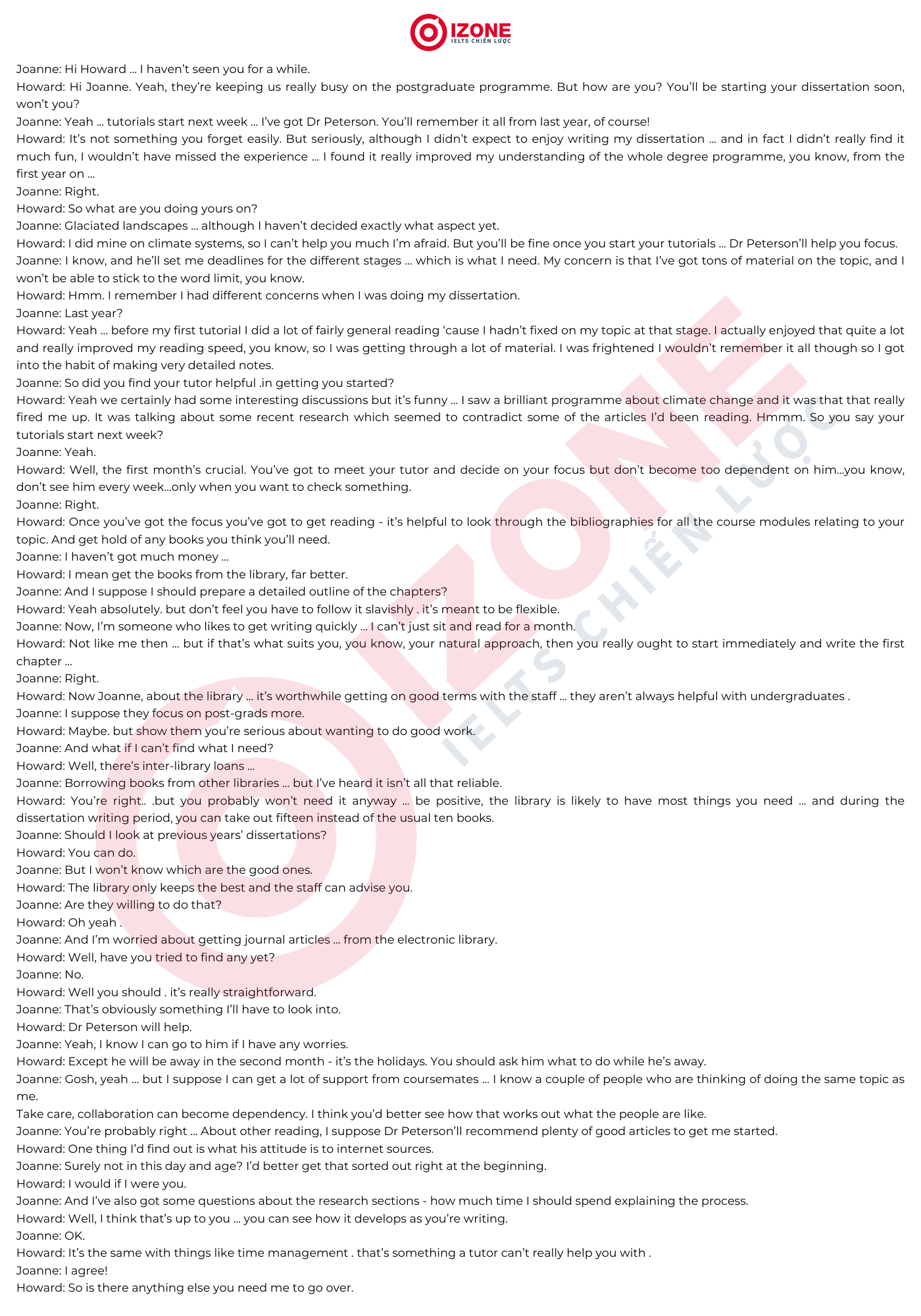 IZONE
IELTS CHIẾN LƯỢC

Joanne: Hi Howard … I haven't seen you for a while.
Howard: Hi Joanne. Yeah, they're keeping us really busy on the postgraduate programme. But how are you? You'll be starting your dissertation soon, won't you?
Joanne: Yeah … tutorials start next week … I've got Dr Peterson. You'll remember it all from last year, of course!
Howard: It's not something you forget easily. But seriously, although I didn't expect to enjoy writing my dissertation … and in fact I didn't really find it much fun, I wouldn't have missed the experience … I found it really improved my understanding of the whole degree programme, you know, from the first year on …
Joanne: Right.
Howard: So what are you doing yours on?
Joanne: Glaciated landscapes … although I haven't decided exactly what aspect yet.
Howard: I did mine on climate systems, so I can't help you much I'm afraid. But you'll be fine once you start your tutorials … Dr Peterson'll help you focus.
Joanne: I know, and he'll set me deadlines for the different stages … which is what I need. My concern is that I've got tons of material on the topic, and I won't be able to stick to the word limit, you know.
Howard: Hmm. I remember I had different concerns when I was doing my dissertation.
Joanne: Last year?
Howard: Yeah … before my first tutorial I did a lot of fairly general reading 'cause I hadn't fixed on my topic at that stage. I actually enjoyed that quite a lot and really improved my reading speed, you know, so I was getting through a lot of material. I was frightened I wouldn't remember it all though so I got into the habit of making very detailed notes.
Joanne: So did you find your tutor helpful .in getting you started?
Howard: Yeah we certainly had some interesting discussions but it's funny … I saw a brilliant programme about climate change and it was that that really fired me up. It was talking about some recent research which seemed to contradict some of the articles I'd been reading. Hmmm. So you say your tutorials start next week?
Joanne: Yeah.
Howard: Well, the first month's crucial. You've got to meet your tutor and decide on your focus but don't become too dependent on him…you know, don't see him every week…only when you want to check something.
Joanne: Right.
Howard: Once you've got the focus you've got to get reading - it's helpful to look through the bibliographies for all the course modules relating to your topic. And get hold of any books you think you'll need.
Joanne: I haven't got much money …
Howard: I mean get the books from the library, far better.
Joanne: And I suppose I should prepare a detailed outline of the chapters?
Howard: Yeah absolutely. but don't feel you have to follow it slavishly . it's meant to be flexible.
Joanne: Now, I'm someone who likes to get writing quickly … I can't just sit and read for a month.
Howard: Not like me then … but if that's what suits you, you know, your natural approach, then you really ought to start immediately and write the first chapter …
Joanne: Right.
Howard: Now Joanne, about the library … it's worthwhile getting on good terms with the staff … they aren't always helpful with undergraduates .
Joanne: I suppose they focus on post-grads more.
Howard: Maybe. but show them you're serious about wanting to do good work.
Joanne: And what if I can't find what I need?
Howard: Well, there's inter-library loans …
Joanne: Borrowing books from other libraries … but I've heard it isn't all that reliable.
Howard: You're right.. .but you probably won't need it anyway … be positive, the library is likely to have most things you need … and during the dissertation writing period, you can take out fifteen instead of the usual ten books.
Joanne: Should I look at previous years' dissertations?
Howard: You can do.
Joanne: But I won't know which are the good ones.
Howard: The library only keeps the best and the staff can advise you.
Joanne: Are they willing to do that?
Howard: Oh yeah .
Joanne: And I'm worried about getting journal articles … from the electronic library.
Howard: Well, have you tried to find any yet?
Joanne: No.
Howard: Well you should . it's really straightforward.
Joanne: That's obviously something I'll have to look into.
Howard: Dr Peterson will help.
Joanne: Yeah, I know I can go to him if I have any worries.
Howard: Except he will be away in the second month - it's the holidays. You should ask him what to do while he's away.
Joanne: Gosh, yeah … but I suppose I can get a lot of support from coursemates … I know a couple of people who are thinking of doing the same topic as me.
Take care, collaboration can become dependency. I think you'd better see how that works out what the people are like.
Joanne: You're probably right … About other reading, I suppose Dr Peterson'll recommend plenty of good articles to get me started.
Howard: One thing I'd find out is what his attitude is to internet sources.
Joanne: Surely not in this day and age? I'd better get that sorted out right at the beginning.
Howard: I would if I were you.
Joanne: And I've also got some questions about the research sections - how much time I should spend explaining the process.
Howard: Well, I think that's up to you … you can see how it develops as you're writing.
Joanne: OK.
Howard: It's the same with things like time management . that's something a tutor can't really help you with .
Joanne: I agree!
Howard: So is there anything else you need me to go over.